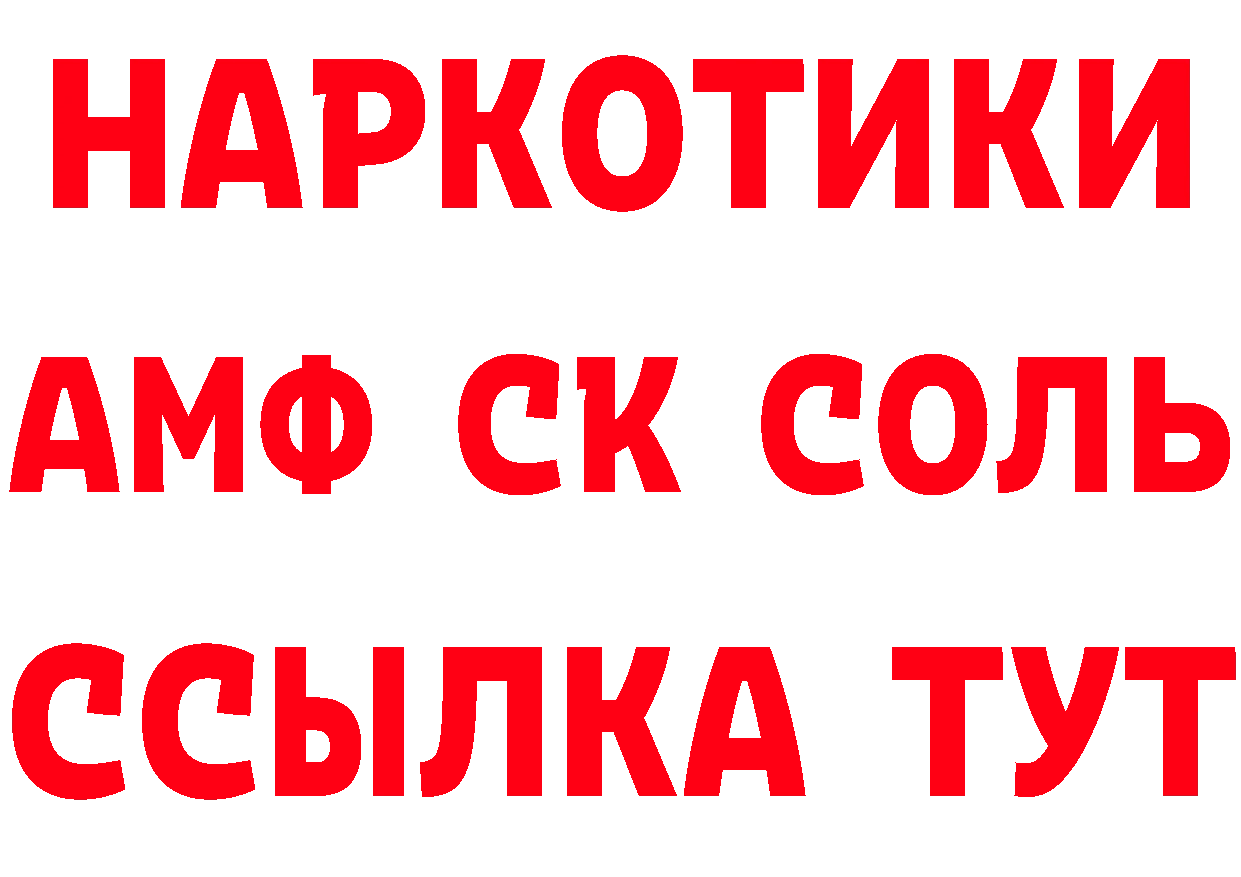 НАРКОТИКИ

АМФ СК СОЛЬ

ССЫЛКА ТУТ